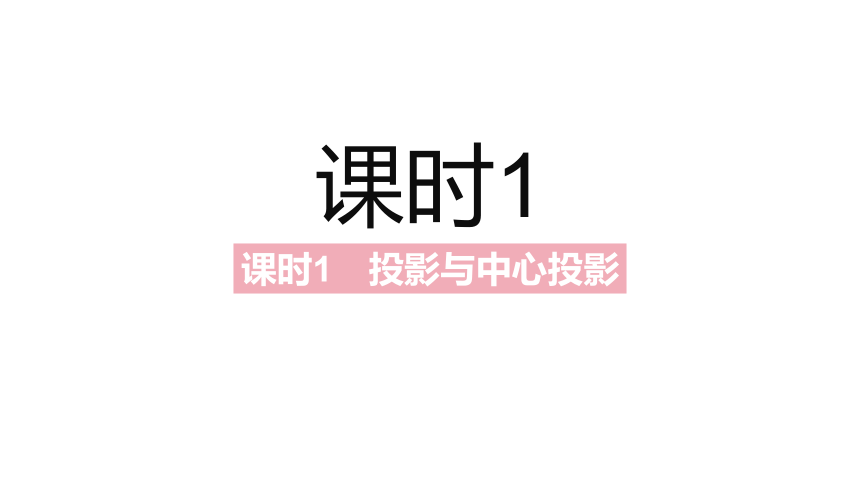 课时1

课时1　投影与中心投影